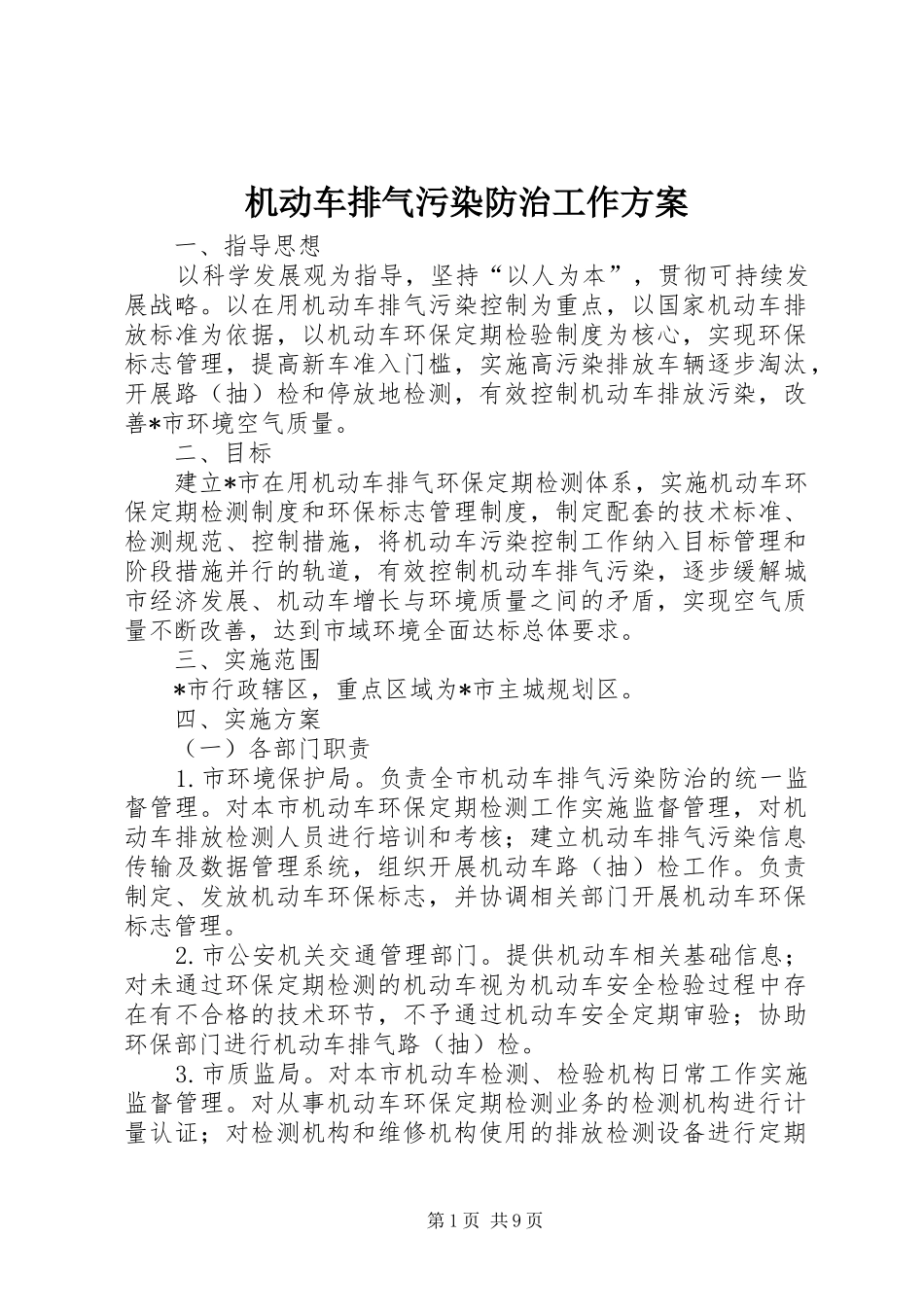 机动车排气污染防治工作方案

一、指导思想

以科学发展观为指导，坚持“以人为本”，贯彻可持续发展战略。以在用机动车排气污染控制为重点，以国家机动车排放标准为依据，以机动车环保定期检验制度为核心，实现环保标志管理，提高新车准入门槛，实施高污染排放车辆逐步淘汰，开展路（抽）检和停放地检测，有效控制机动车排放污染，改善*市环境空气质量。

二、目标

建立*市在用机动车排气环保定期检测体系，实施机动车环保定期检测制度和环保标志管理制度，制定配套的技术标准、检测规范、控制措施，将机动车污染控制工作纳入目标管理和阶段措施并行的轨道，有效控制机动车排气污染，逐步缓解城市经济发展、机动车增长与环境质量之间的矛盾，实现空气质量不断改善，达到市域环境全面达标总体要求。

三、实施范围

*市行政辖区，重点区域为*市主城规划区。

四、实施方案

（一）各部门职责

1.市环境保护局。负责全市机动车排气污染防治的统一监督管理。对本市机动车环保定期检测工作实施监督管理，对机动车排放检测人员进行培训和考核；建立机动车排气污染信息传输及数据管理系统，组织开展机动车路（抽）检工作。负责制定、发放机动车环保标志，并协调相关部门开展机动车环保标志管理。

2.市公安机关交通管理部门。提供机动车相关基础信息；对未通过环保定期检测的机动车视为机动车安全检验过程中存在有不合格的技术环节，不予通过机动车安全定期审验；协助环保部门进行机动车排气路（抽）检。

3.市质监局。对本市机动车检测、检验机构日常工作实施监督管理。对从事机动车环保定期检测业务的检测机构进行计量认证；对检测机构和维修机构使用的排放检测设备进行定期

第1页 共9页